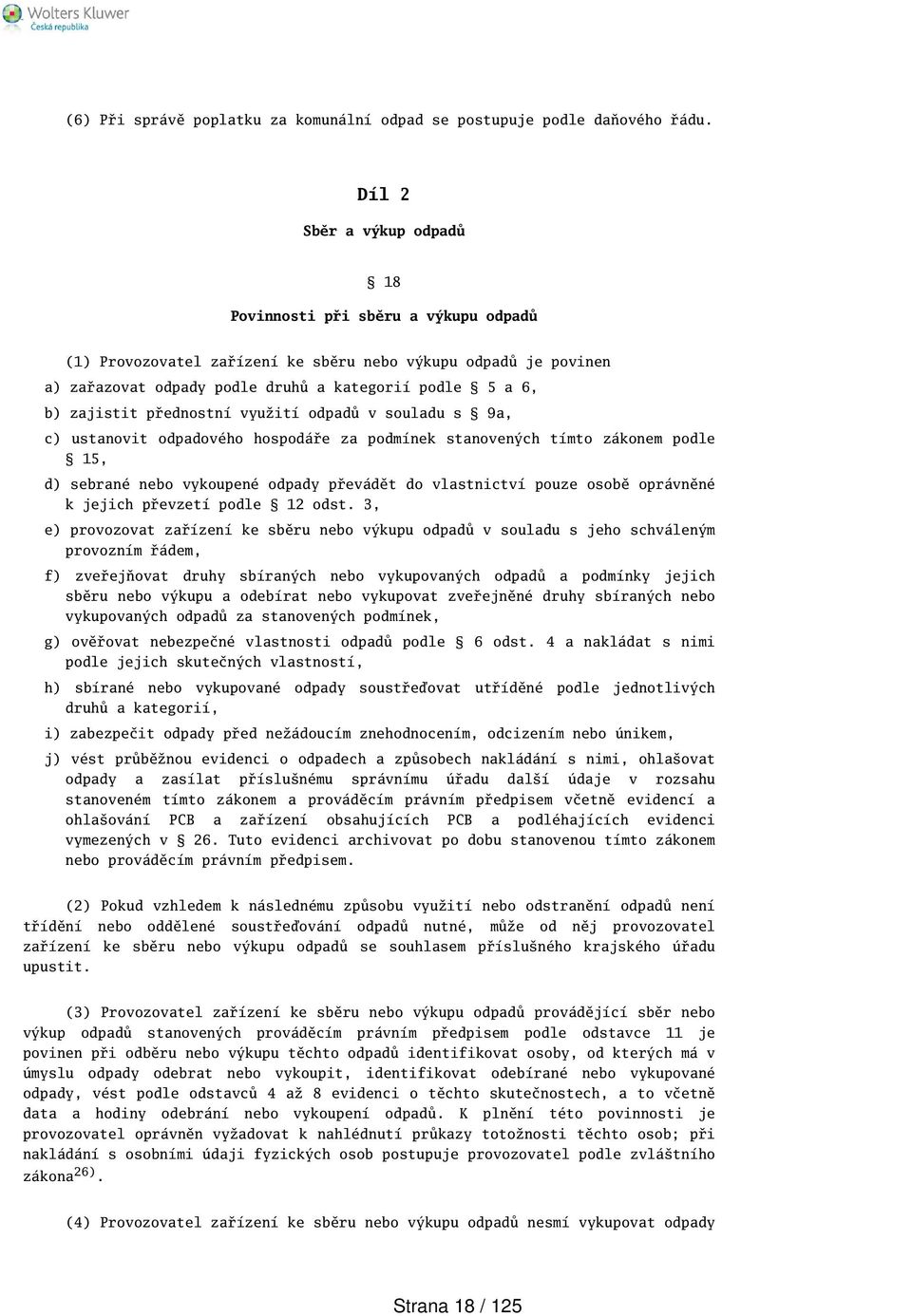 Wolters Kluwer
Česká republika

(6) Při správě poplatku za komunální odpad se postupuje podle daňového řádu.

Díl 2

Sběr a výkup odpadů

§ 18

Povinnosti při sběru a výkupu odpadů

(1) Provozovatel zařízení ke sběru nebo výkupu odpadů je povinen

a) zařazovat odpady podle druhů a kategorií podle § 5 a 6,

b) zajistit přednostní využití odpadů v souladu s § 9a,

c) ustanovit odpadového hospodáře za podmínek stanovených tímto zákonem podle § 15,

d) sebrané nebo vykoupené odpady převádět do vlastnictví pouze osobě oprávněné k jejich převzetí podle § 12 odst. 3,

e) provozovat zařízení ke sběru nebo výkupu odpadů v souladu s jeho schváleným provozním řádem,

f) zveřejňovat druhy sbíraných nebo vykupovaných odpadů a podmínky jejich sběru nebo výkupu a odebírat nebo vykupovat zveřejněné druhy sbíraných nebo vykupovaných odpadů za stanovených podmínek,

g) ověřovat nebezpečné vlastnosti odpadů podle § 6 odst. 4 a nakládat s nimi podle jejich skutečných vlastností,

h) sbírané nebo vykupované odpady soustřeďovat utříděné podle jednotlivých druhů a kategorií,

i) zabezpečit odpady před nežádoucím znehodnocením, odcizením nebo únikem,

j) vést průběžnou evidenci o odpadech a způsobech nakládání s nimi, ohlašovat odpady a zasílat příslušnému správnímu úřadu další údaje v rozsahu stanoveném tímto zákonem a prováděcím právním předpisem včetně evidencí a ohlašování PCB a zařízení obsahujících PCB a podléhajících evidenci vymezených v § 26. Tuto evidenci archivovat po dobu stanovenou tímto zákonem nebo prováděcím právním předpisem.

(2) Pokud vzhledem k následnému způsobu využití nebo odstranění odpadů není třídění nebo oddělené soustřeďování odpadů nutné, může od něj provozovatel zařízení ke sběru nebo výkupu odpadů se souhlasem příslušného krajského úřadu upustit.

(3) Provozovatel zařízení ke sběru nebo výkupu odpadů provádějící sběr nebo výkup odpadů stanovených prováděcím právním předpisem podle odstavce 11 je povinen při odběru nebo výkupu těchto odpadů identifikovat osoby, od kterých má v úmyslu odpady odebrat nebo vykoupit, identifikovat odebírané nebo vykupované odpady, vést podle odstavců 4 až 8 evidenci o těchto skutečnostech, a to včetně data a hodiny odebrání nebo vykoupení odpadů. K plnění této povinnosti je provozovatel oprávněn vyžadovat k nahlédnutí průkazy totožnosti těchto osob; při nakládání s osobními údaji fyzických osob postupuje provozovatel podle zvláštního zákona$^{26)}$.

(4) Provozovatel zařízení ke sběru nebo výkupu odpadů nesmí vykupovat odpady

Strana 18 / 125